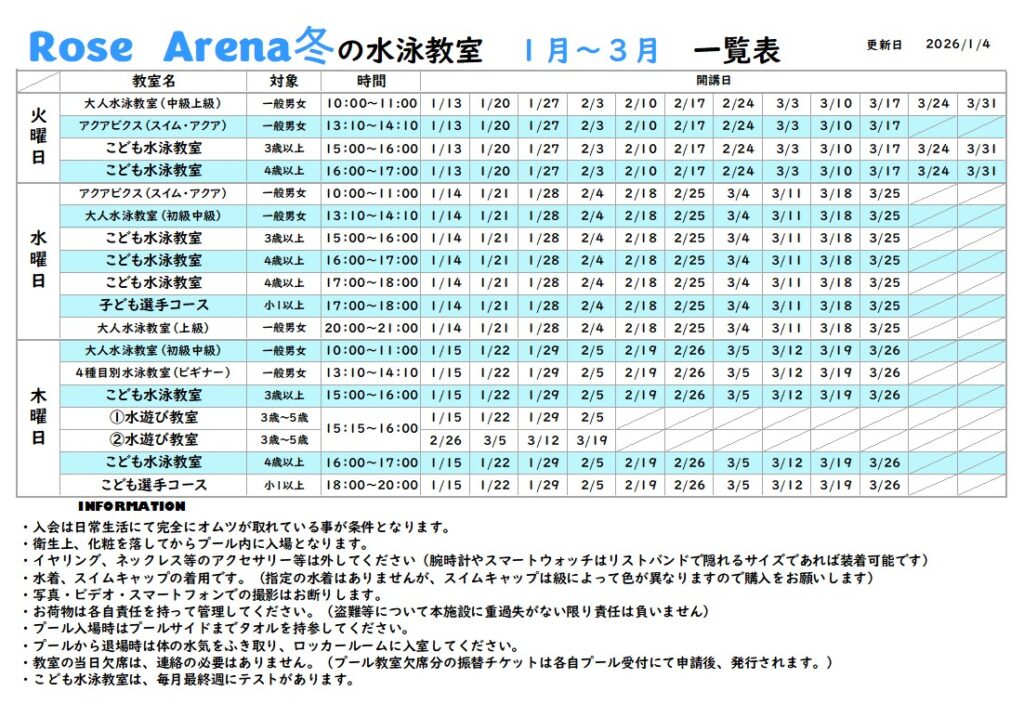 Rose Arena冬の水泳教室 1月～3月 一覧表

更新日 2026/1/4

| | 教室名 | 対象 | 時間 | 開講日 | | | | | | | | | | | |
|---|---|---|---|---|---|---|---|---|---|---|---|---|---|---|---|
| 火曜日 | 大人水泳教室（中級上級） | 一般男女 | 10:00～11:00 | 1/13 | 1/20 | 1/27 | 2/3 | 2/10 | 2/17 | 2/24 | 3/3 | 3/10 | 3/17 | 3/24 | 3/31 |
| | アクアビクス（スイム・アクア） | 一般男女 | 13:10～14:10 | 1/13 | 1/20 | 1/27 | 2/3 | 2/10 | 2/17 | 2/24 | 3/3 | 3/10 | 3/17 | | |
| | こども水泳教室 | 3歳以上 | 15:00～16:00 | 1/13 | 1/20 | 1/27 | 2/3 | 2/10 | 2/17 | 2/24 | 3/3 | 3/10 | 3/17 | 3/24 | 3/31 |
| | こども水泳教室 | 4歳以上 | 16:00～17:00 | 1/13 | 1/20 | 1/27 | 2/3 | 2/10 | 2/17 | 2/24 | 3/3 | 3/10 | 3/17 | 3/24 | 3/31 |
| 水曜日 | アクアビクス（スイム・アクア） | 一般男女 | 10:00～11:00 | 1/14 | 1/21 | 1/28 | 2/4 | 2/18 | 2/25 | 3/4 | 3/11 | 3/18 | 3/25 | | |
| | 大人水泳教室（初級中級） | 一般男女 | 13:10～14:10 | 1/14 | 1/21 | 1/28 | 2/4 | 2/18 | 2/25 | 3/4 | 3/11 | 3/18 | 3/25 | | |
| | こども水泳教室 | 3歳以上 | 15:00～16:00 | 1/14 | 1/21 | 1/28 | 2/4 | 2/18 | 2/25 | 3/4 | 3/11 | 3/18 | 3/25 | | |
| | こども水泳教室 | 4歳以上 | 16:00～17:00 | 1/14 | 1/21 | 1/28 | 2/4 | 2/18 | 2/25 | 3/4 | 3/11 | 3/18 | 3/25 | | |
| | こども水泳教室 | 4歳以上 | 17:00～18:00 | 1/14 | 1/21 | 1/28 | 2/4 | 2/18 | 2/25 | 3/4 | 3/11 | 3/18 | 3/25 | | |
| | 子ども選手コース | 小1以上 | 17:00～18:00 | 1/14 | 1/21 | 1/28 | 2/4 | 2/18 | 2/25 | 3/4 | 3/11 | 3/18 | 3/25 | | |
| | 大人水泳教室（上級） | 一般男女 | 20:00～21:00 | 1/14 | 1/21 | 1/28 | 2/4 | 2/18 | 2/25 | 3/4 | 3/11 | 3/18 | 3/25 | | |
| 木曜日 | 大人水泳教室（初級中級） | 一般男女 | 10:00～11:00 | 1/15 | 1/22 | 1/29 | 2/5 | 2/19 | 2/26 | 3/5 | 3/12 | 3/19 | 3/26 | | |
| | 4種目別水泳教室（ビギナー） | 一般男女 | 13:10～14:10 | 1/15 | 1/22 | 1/29 | 2/5 | 2/19 | 2/26 | 3/5 | 3/12 | 3/19 | 3/26 | | |
| | こども水泳教室 | 3歳以上 | 15:00～16:00 | 1/15 | 1/22 | 1/29 | 2/5 | 2/19 | 2/26 | 3/5 | 3/12 | 3/19 | 3/26 | | |
| | ①水遊び教室 | 3歳～5歳 | 15:15～16:00 | 1/15 | 1/22 | 1/29 | 2/5 | | | | | | | | |
| | ②水遊び教室 | 3歳～5歳 | | 2/26 | 3/5 | 3/12 | 3/19 | | | | | | | | |
| | こども水泳教室 | 4歳以上 | 16:00～17:00 | 1/15 | 1/22 | 1/29 | 2/5 | 2/19 | 2/26 | 3/5 | 3/12 | 3/19 | 3/26 | | |
| | こども選手コース | 小1以上 | 18:00～20:00 | 1/15 | 1/22 | 1/29 | 2/5 | 2/19 | 2/26 | 3/5 | 3/12 | 3/19 | 3/26 | | |

INFORMATION
・入会は日常生活にて完全にオムツが取れている事が条件となります。
・衛生上、化粧を落してからプール内に入場となります。
・イヤリング、ネックレス等のアクセサリー等は外してください（腕時計やスマートウォッチはリストバンドで隠れるサイズであれば装着可能です）
・水着、スイムキャップの着用です。（指定の水着はありませんが、スイムキャップは級によって色が異なりますので購入をお願いします）
・写真・ビデオ・スマートフォンでの撮影はお断りします。
・お荷物は各自責任を持って管理してください。（盗難等について本施設に重過失がない限り責任は負いません）
・プール入場時はプールサイドまでタオルを持参してください。
・プールから退場時は体の水気をふき取り、ロッカールームに入室してください。
・教室の当日欠席は、連絡の必要はありません。（プール教室欠席分の振替チケットは各自プール受付にて申請後、発行されます。）
・こども水泳教室は、毎月最終週にテストがあります。